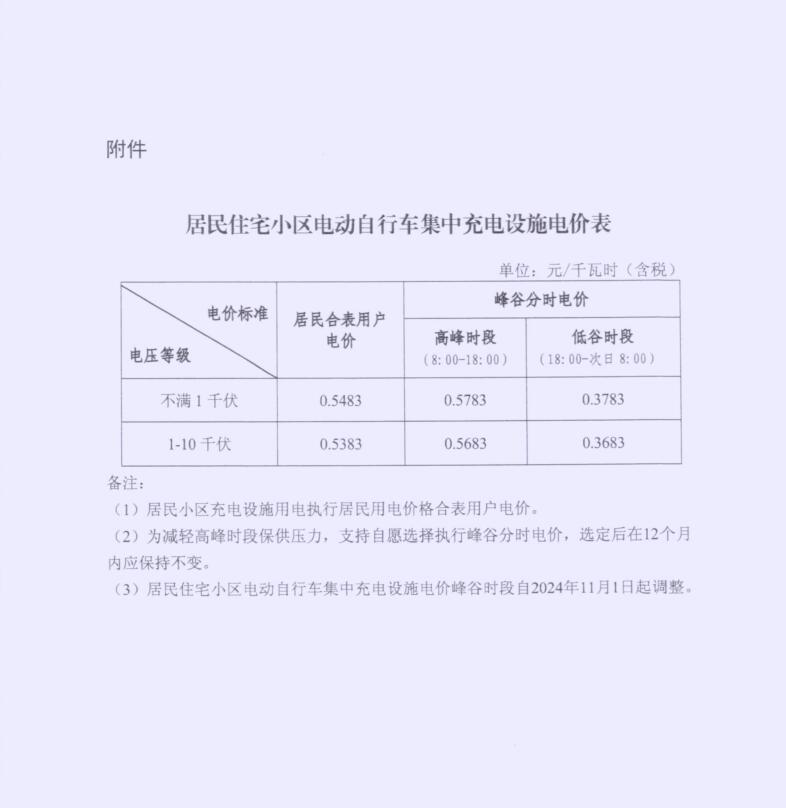 附件

居民住宅小区电动自行车集中充电设施电价表

单位：元/千瓦时（含税）

| 电价标准 电压等级 | 居民合表用户电价 | 峰谷分时电价 | |
|---|---|---|---|
| | | 高峰时段（8:00-18:00） | 低谷时段（18:00-次日8:00） |
| 不满1千伏 | 0.5483 | 0.5783 | 0.3783 |
| 1-10千伏 | 0.5383 | 0.5683 | 0.3683 |

备注：

（1）居民小区充电设施用电执行居民用电价格合表用户电价。

（2）为减轻高峰时段保供压力，支持自愿选择执行峰谷分时电价，选定后在12个月内应保持不变。

（3）居民住宅小区电动自行车集中充电设施电价峰谷时段自2024年11月1日起调整。